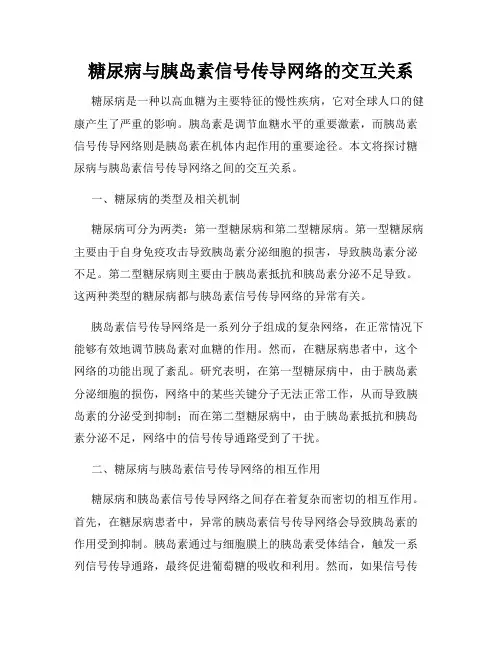 糖尿病与胰岛素信号传导网络的交互关系

糖尿病是一种以高血糖为主要特征的慢性疾病，它对全球人口的健康产生了严重的影响。胰岛素是调节血糖水平的重要激素，而胰岛素信号传导网络则是胰岛素在机体内起作用的重要途径。本文将探讨糖尿病与胰岛素信号传导网络之间的交互关系。

一、糖尿病的类型及相关机制

糖尿病可分为两类：第一型糖尿病和第二型糖尿病。第一型糖尿病主要由于自身免疫攻击导致胰岛素分泌细胞的损害，导致胰岛素分泌不足。第二型糖尿病则主要由于胰岛素抵抗和胰岛素分泌不足导致。这两种类型的糖尿病都与胰岛素信号传导网络的异常有关。

胰岛素信号传导网络是一系列分子组成的复杂网络，在正常情况下能够有效地调节胰岛素对血糖的作用。然而，在糖尿病患者中，这个网络的功能出现了紊乱。研究表明，在第一型糖尿病中，由于胰岛素分泌细胞的损伤，网络中的某些关键分子无法正常工作，从而导致胰岛素的分泌受到抑制；而在第二型糖尿病中，由于胰岛素抵抗和胰岛素分泌不足，网络中的信号传导通路受到了干扰。

二、糖尿病与胰岛素信号传导网络的相互作用

糖尿病和胰岛素信号传导网络之间存在着复杂而密切的相互作用。首先，在糖尿病患者中，异常的胰岛素信号传导网络会导致胰岛素的作用受到抑制。胰岛素通过与细胞膜上的胰岛素受体结合，触发一系列信号传导通路，最终促进葡萄糖的吸收和利用。然而，如果信号传